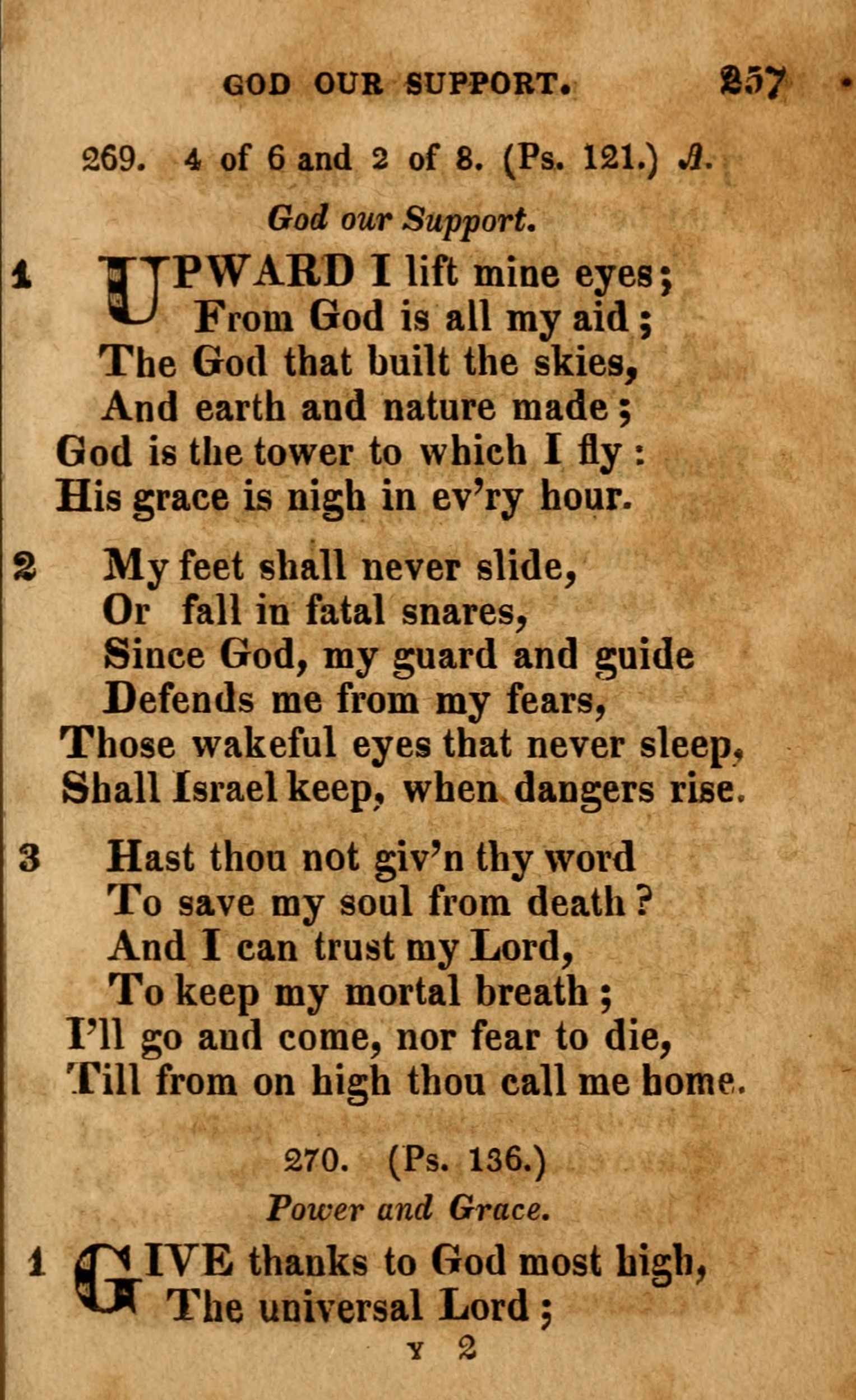 GOD OUR SUPPORT. 257

269. 4 of 6 and 2 of 8. (Ps. 121.) A.

God our Support.

1 UPWARD I lift mine eyes;
From God is all my aid;
The God that built the skies,
And earth and nature made;
God is the tower to which I fly:
His grace is nigh in ev'ry hour.

2 My feet shall never slide,
Or fall in fatal snares,
Since God, my guard and guide
Defends me from my fears,
Those wakeful eyes that never sleep,
Shall Israel keep, when dangers rise.

3 Hast thou not giv'n thy word
To save my soul from death?
And I can trust my Lord,
To keep my mortal breath;
I'll go and come, nor fear to die,
Till from on high thou call me home.

270. (Ps. 136.)

Power and Grace.

1 GIVE thanks to God most high,
The universal Lord;

Y 2